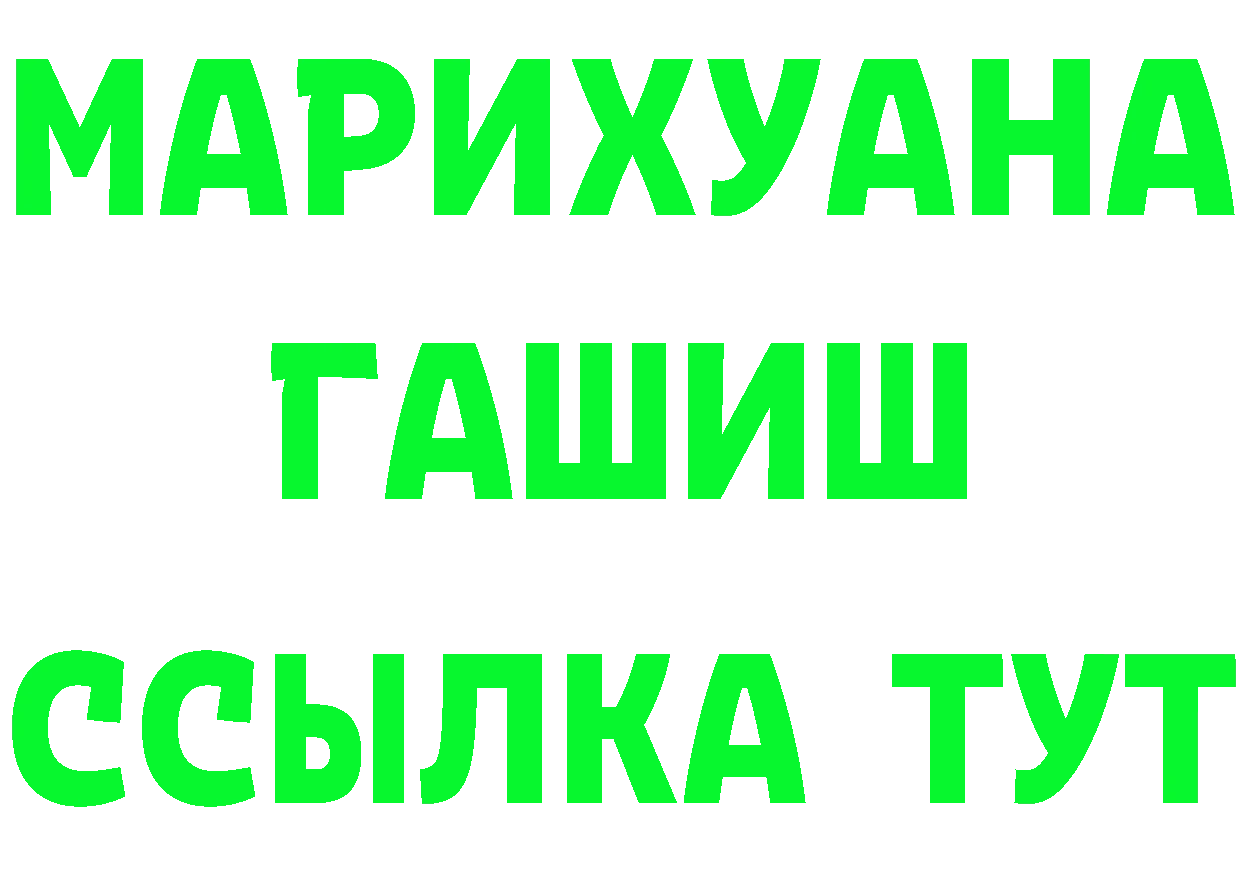 МАРИХУАНА
ГАШИШ
ССЫЛКА ТУТ